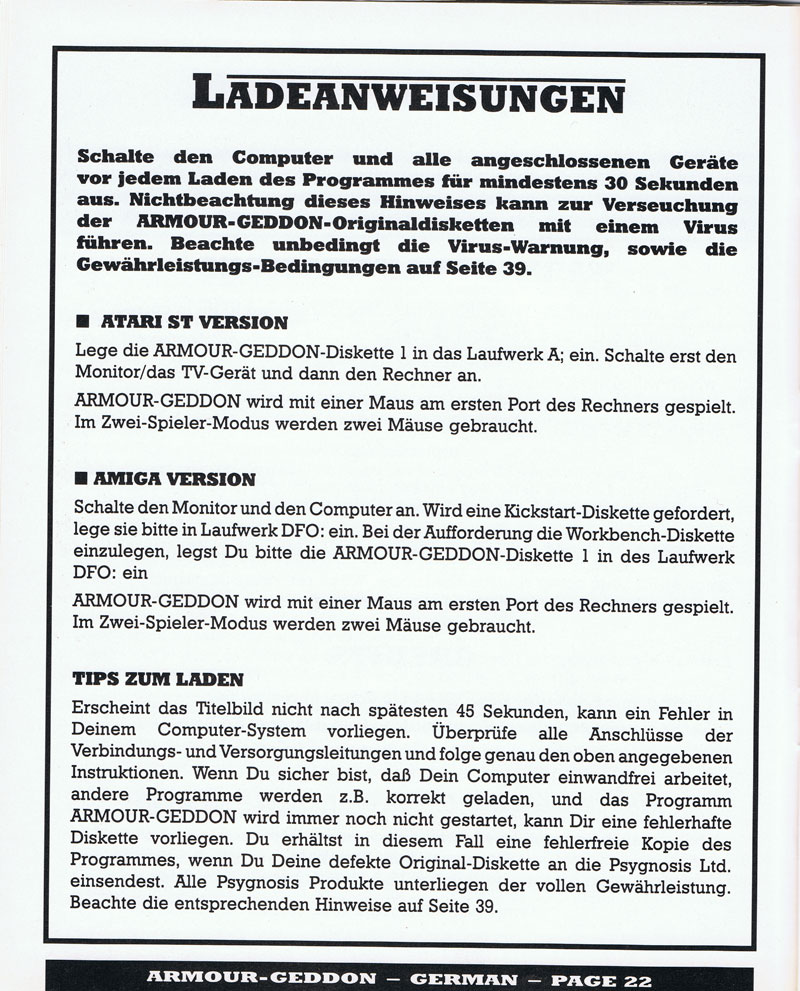 LADEANWEISUNGEN

Schalte den Computer und alle angeschlossenen Geräte vor jedem Laden des Programmes für mindestens 30 Sekunden aus. Nichtbeachtung dieses Hinweises kann zur Verseuchung der ARMOUR-GEDDON-Originaldisketten mit einem Virus führen. Beachte unbedingt die Virus-Warnung, sowie die Gewährleistungs-Bedingungen auf Seite 39.

■ ATARI ST VERSION

Lege die ARMOUR-GEDDON-Diskette 1 in das Laufwerk A; ein. Schalte erst den Monitor/das TV-Gerät und dann den Rechner an.

ARMOUR-GEDDON wird mit einer Maus am ersten Port des Rechners gespielt. Im Zwei-Spieler-Modus werden zwei Mäuse gebraucht.

■ AMIGA VERSION

Schalte den Monitor und den Computer an. Wird eine Kickstart-Diskette gefordert, lege sie bitte in Laufwerk DFO: ein. Bei der Aufforderung die Workbench-Diskette einzulegen, legst Du bitte die ARMOUR-GEDDON-Diskette 1 in des Laufwerk DFO: ein

ARMOUR-GEDDON wird mit einer Maus am ersten Port des Rechners gespielt. Im Zwei-Spieler-Modus werden zwei Mäuse gebraucht.

TIPS ZUM LADEN

Erscheint das Titelbild nicht nach spätesten 45 Sekunden, kann ein Fehler in Deinem Computer-System vorliegen. Überprüfe alle Anschlüsse der Verbindungs- und Versorgungsleitungen und folge genau den oben angegebenen Instruktionen. Wenn Du sicher bist, daß Dein Computer einwandfrei arbeitet, andere Programme werden z.B. korrekt geladen, und das Programm ARMOUR-GEDDON wird immer noch nicht gestartet, kann Dir eine fehlerhafte Diskette vorliegen. Du erhältst in diesem Fall eine fehlerfreie Kopie des Programmes, wenn Du Deine defekte Original-Diskette an die Psygnosis Ltd. einsendest. Alle Psygnosis Produkte unterliegen der vollen Gewährleistung. Beachte die entsprechenden Hinweise auf Seite 39.

ARMOUR-GEDDON – GERMAN – PAGE 22